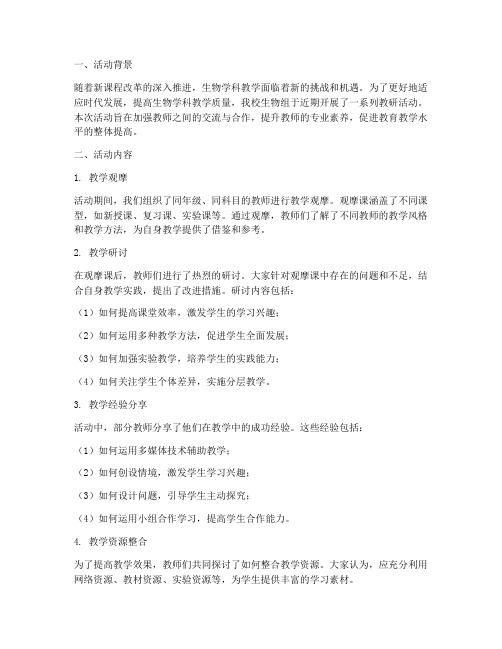 一、活动背景

随着新课程改革的深入推进，生物学科教学面临着新的挑战和机遇。为了更好地适应时代发展，提高生物学科教学质量，我校生物组于近期开展了一系列教研活动。本次活动旨在加强教师之间的交流与合作，提升教师的专业素养，促进教育教学水平的整体提高。

二、活动内容

1. 教学观摩

活动期间，我们组织了同年级、同科目的教师进行教学观摩。观摩课涵盖了不同课型，如新授课、复习课、实验课等。通过观摩，教师们了解了不同教师的教学风格和教学方法，为自身教学提供了借鉴和参考。

2. 教学研讨

在观摩课后，教师们进行了热烈的研讨。大家针对观摩课中存在的问题和不足，结合自身教学实践，提出了改进措施。研讨内容包括：

（1）如何提高课堂效率，激发学生的学习兴趣；

（2）如何运用多种教学方法，促进学生全面发展；

（3）如何加强实验教学，培养学生的实践能力；

（4）如何关注学生个体差异，实施分层教学。

3. 教学经验分享

活动中，部分教师分享了他们在教学中的成功经验。这些经验包括：

（1）如何运用多媒体技术辅助教学；

（2）如何创设情境，激发学生学习兴趣；

（3）如何设计问题，引导学生主动探究；

（4）如何运用小组合作学习，提高学生合作能力。

4. 教学资源整合

为了提高教学效果，教师们共同探讨了如何整合教学资源。大家认为，应充分利用网络资源、教材资源、实验资源等，为学生提供丰富的学习素材。